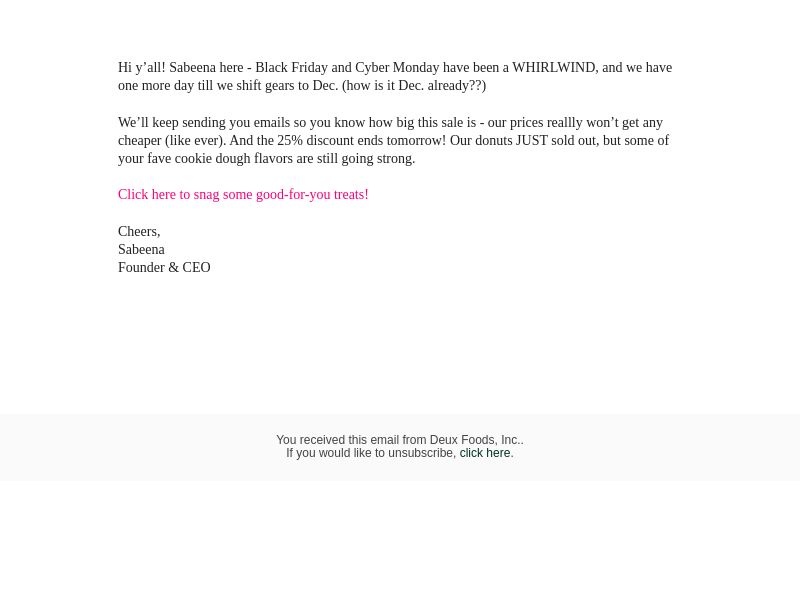 Hi y’all! Sabeena here - Black Friday and Cyber Monday have been a WHIRLWIND, and we have one more day till we shift gears to Dec. (how is it Dec. already??)

We’ll keep sending you emails so you know how big this sale is - our prices reallly won’t get any cheaper (like ever). And the 25% discount ends tomorrow! Our donuts JUST sold out, but some of your fave cookie dough flavors are still going strong.

Click here to snag some good-for-you treats!

Cheers,
Sabeena
Founder & CEO

You received this email from Deux Foods, Inc..
If you would like to unsubscribe, click here.